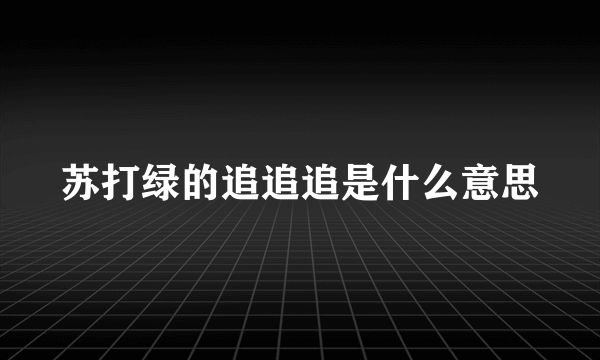 苏打绿的追追追是什么意思